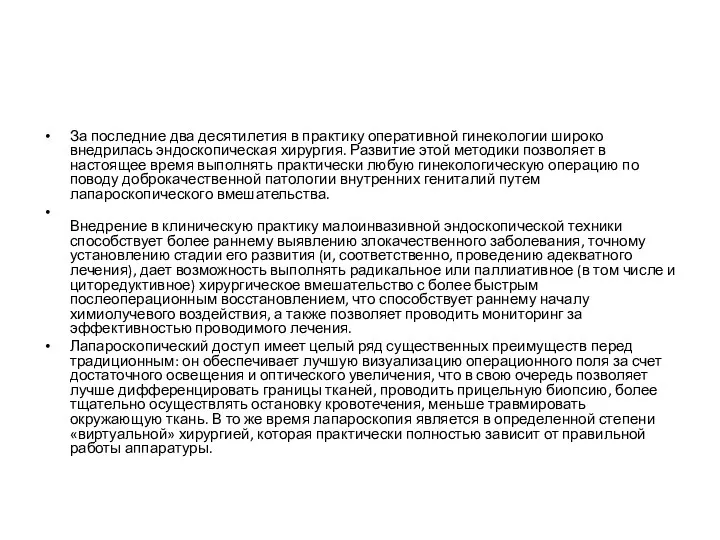 • За последние два десятилетия в практику оперативной гинекологии широко внедрилась эндоскопическая хирургия. Развитие этой методики позволяет в настоящее время выполнять практически любую гинекологическую операцию по поводу доброкачественной патологии внутренних гениталий путем лапароскопического вмешательства.

•

Внедрение в клиническую практику малоинвазивной эндоскопической техники способствует более раннему выявлению злокачественного заболевания, точному установлению стадии его развития (и, соответственно, проведению адекватного лечения), дает возможность выполнять радикальное или паллиативное (в том числе и циторедуктивное) хирургическое вмешательство с более быстрым послеоперационным восстановлением, что способствует раннему началу химиолучевого воздействия, а также позволяет проводить мониторинг за эффективностью проводимого лечения.

• Лапароскопический доступ имеет целый ряд существенных преимуществ перед традиционным: он обеспечивает лучшую визуализацию операционного поля за счет достаточного освещения и оптического увеличения, что в свою очередь позволяет лучше дифференцировать границы тканей, проводить прицельную биопсию, более тщательно осуществлять остановку кровотечения, меньше травмировать окружающую ткань. В то же время лапароскопия является в определенной степени «виртуальной» хирургией, которая практически полностью зависит от правильной работы аппаратуры.